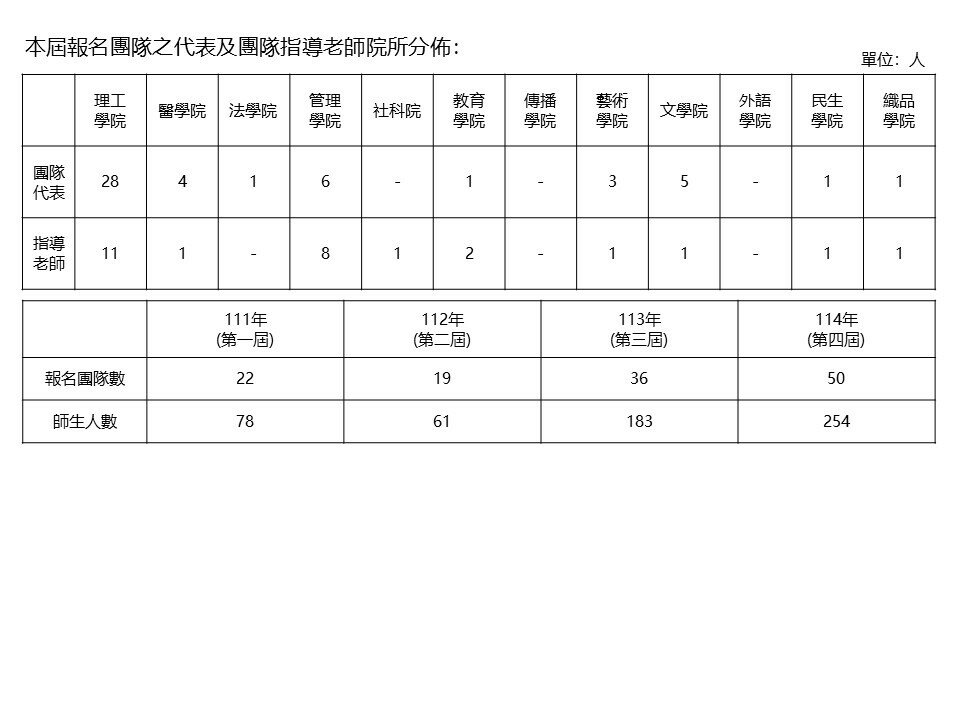 本屆報名團隊之代表及團隊指導老師院所分佈：

單位：人

| | 理工學院 | 醫學院 | 法學院 | 管理學院 | 社科院 | 教育學院 | 傳播學院 | 藝術學院 | 文學院 | 外語學院 | 民生學院 | 織品學院 |
|---|---|---|---|---|---|---|---|---|---|---|---|---|
| 團隊代表 | 28 | 4 | 1 | 6 | - | 1 | - | 3 | 5 | - | 1 | 1 |
| 指導老師 | 11 | 1 | - | 8 | 1 | 2 | - | 1 | 1 | - | 1 | 1 |

| | 111年 (第一屆) | 112年 (第二屆) | 113年 (第三屆) | 114年 (第四屆) |
|---|---|---|---|---|
| 報名團隊數 | 22 | 19 | 36 | 50 |
| 師生人數 | 78 | 61 | 183 | 254 |